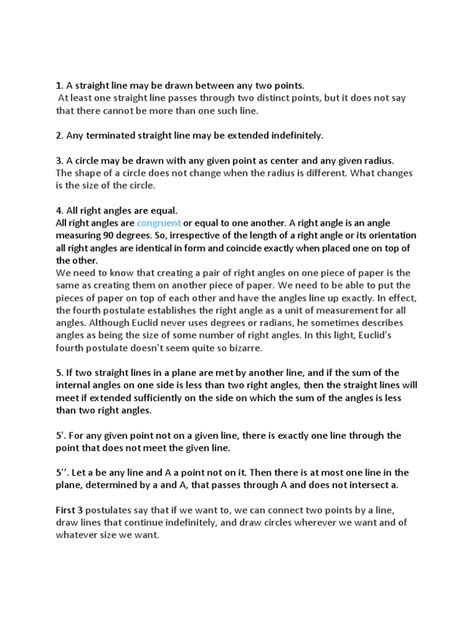 1. A straight line may be drawn between any two points.
At least one straight line passes through two distinct points, but it does not say that there cannot be more than one such line.

2. Any terminated straight line may be extended indefinitely.

3. A circle may be drawn with any given point as center and any given radius.
The shape of a circle does not change when the radius is different. What changes is the size of the circle.

4. All right angles are equal.
All right angles are congruent or equal to one another. A right angle is an angle measuring 90 degrees. So, irrespective of the length of a right angle or its orientation all right angles are identical in form and coincide exactly when placed one on top of the other.
We need to know that creating a pair of right angles on one piece of paper is the same as creating them on another piece of paper. We need to be able to put the pieces of paper on top of each other and have the angles line up exactly. In effect, the fourth postulate establishes the right angle as a unit of measurement for all angles. Although Euclid never uses degrees or radians, he sometimes describes angles as being the size of some number of right angles. In this light, Euclid's fourth postulate doesn't seem quite so bizarre.

5. If two straight lines in a plane are met by another line, and if the sum of the internal angles on one side is less than two right angles, then the straight lines will meet if extended sufficiently on the side on which the sum of the angles is less than two right angles.

5'. For any given point not on a given line, there is exactly one line through the point that does not meet the given line.

5''. Let a be any line and A a point not on it. Then there is at most one line in the plane, determined by a and A, that passes through A and does not intersect a.

First 3 postulates say that if we want to, we can connect two points by a line, draw lines that continue indefinitely, and draw circles wherever we want and of whatever size we want.